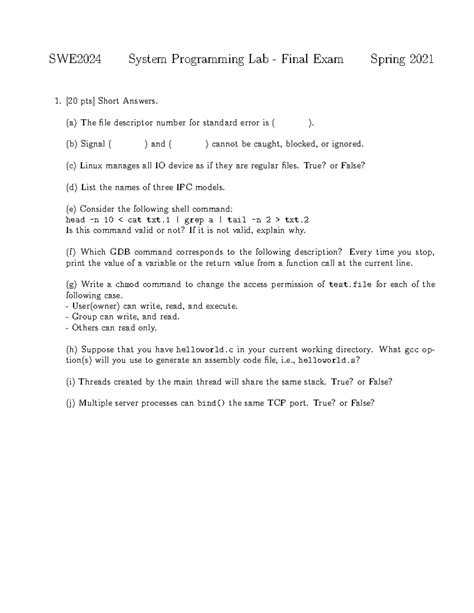 SWE2024 System Programming Lab - Final Exam Spring 2021

1. [20 pts] Short Answers.

(a) The file descriptor number for standard error is ( ).

(b) Signal ( ) and ( ) cannot be caught, blocked, or ignored.

(c) Linux manages all IO device as if they are regular files. True? or False?

(d) List the names of three IPC models.

(e) Consider the following shell command:
head -n 10 < cat txt.1 | grep a | tail -n 2 > txt.2
Is this command valid or not? If it is not valid, explain why.

(f) Which GDB command corresponds to the following description? Every time you stop, print the value of a variable or the return value from a function call at the current line.

(g) Write a chmod command to change the access permission of test.file for each of the following case.
- User(owner) can write, read, and execute.
- Group can write, and read.
- Others can read only.

(h) Suppose that you have helloworld.c in your current working directory. What gcc option(s) will you use to generate an assembly code file, i.e., helloworld.s?

(i) Threads created by the main thread will share the same stack. True? or False?

(j) Multiple server processes can bind() the same TCP port. True? or False?